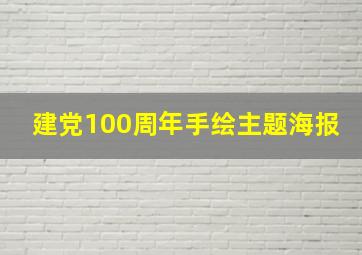 建党100周年手绘主题海报